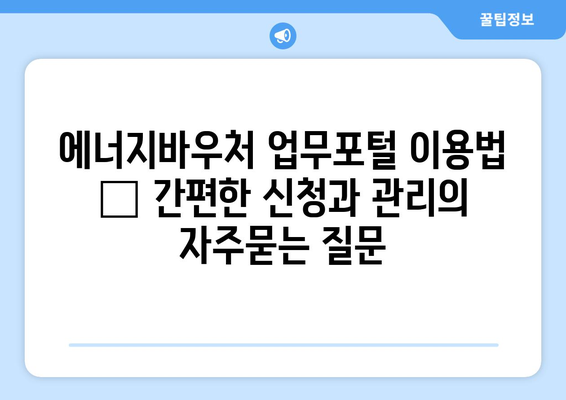 꿀팁정보

에너지바우처 업무포털 이용법 □ 간편한 신청과 관리의 자주묻는 질문